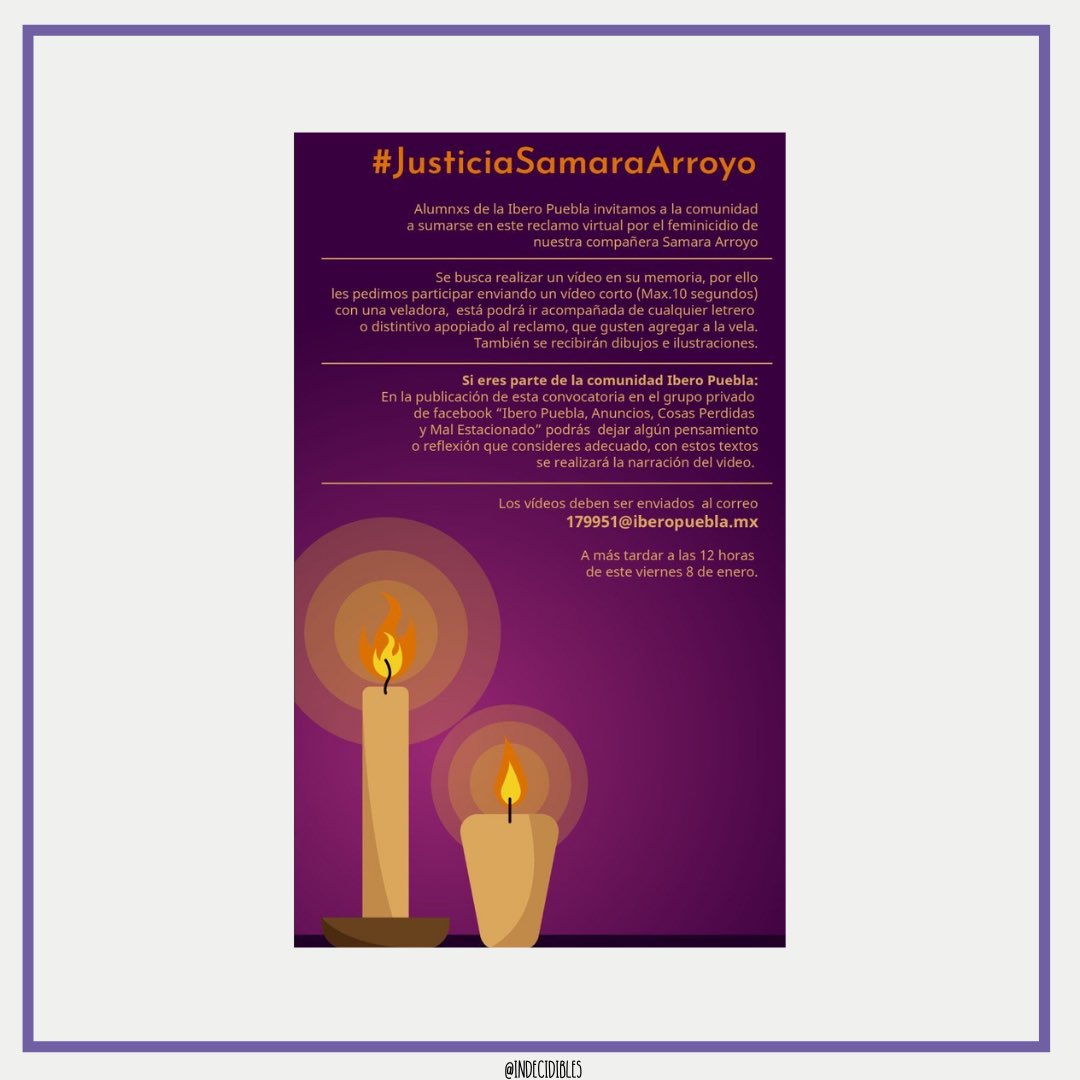 #JusticiaSamaraArroyo

Alumnxs de la Ibero Puebla invitamos a la comunidad a sumarse en este reclamo virtual por el feminicidio de nuestra compañera Samara Arroyo

Se busca realizar un vídeo en su memoria, por ello les pedimos participar enviando un vídeo corto (Max.10 segundos) con una veladora, está podrá ir acompañada de cualquier letrero o distintivo apopiado al reclamo, que gusten agregar a la vela. También se recibirán dibujos e ilustraciones.

Si eres parte de la comunidad Ibero Puebla:
En la publicación de esta convocatoria en el grupo privado de facebook "Ibero Puebla, Anuncios, Cosas Perdidas y Mal Estacionado" podrás dejar algún pensamiento o reflexión que consideres adecuado, con estos textos se realizará la narración del video.

Los vídeos deben ser enviados al correo
179951@iberopuebla.mx

A más tardar a las 12 horas de este viernes 8 de enero.

@INDECIDIBLES